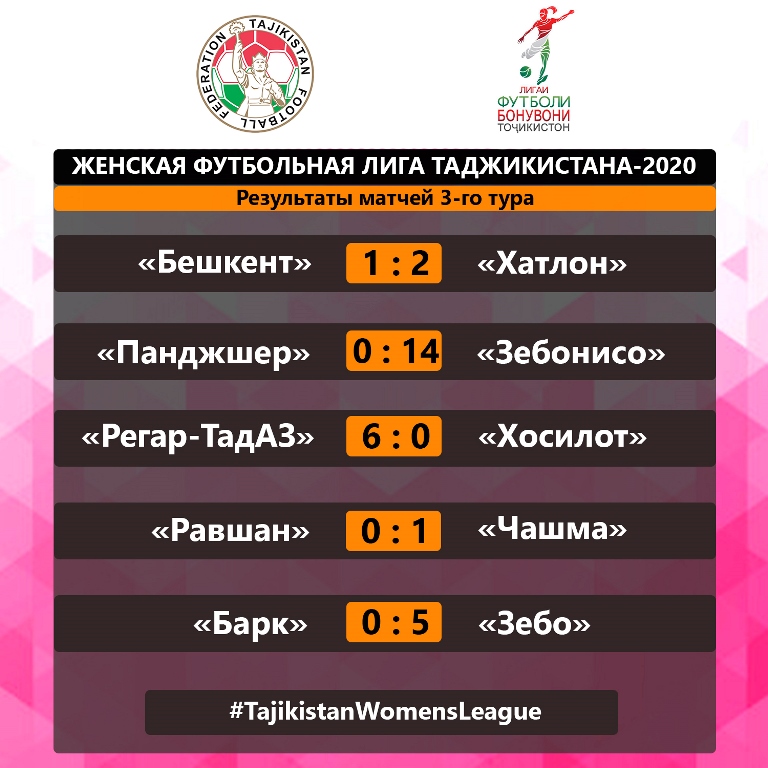 TAJIKISTAN FOOTBALL FEDERATION

ЛИГАИ
ФУТБОЛИ
БОНУВОНИ
ТОҶИКИСТОН

ЖЕНСКАЯ ФУТБОЛЬНАЯ ЛИГА ТАДЖИКИСТАНА-2020

Результаты матчей 3-го тура

«Бешкент» 1 : 2 «Хатлон»

«Панджшер» 0 : 14 «Зебонисо»

«Регар-ТадАЗ» 6 : 0 «Хосилот»

«Равшан» 0 : 1 «Чашма»

«Барк» 0 : 5 «Зебо»

#TajikistanWomensLeague